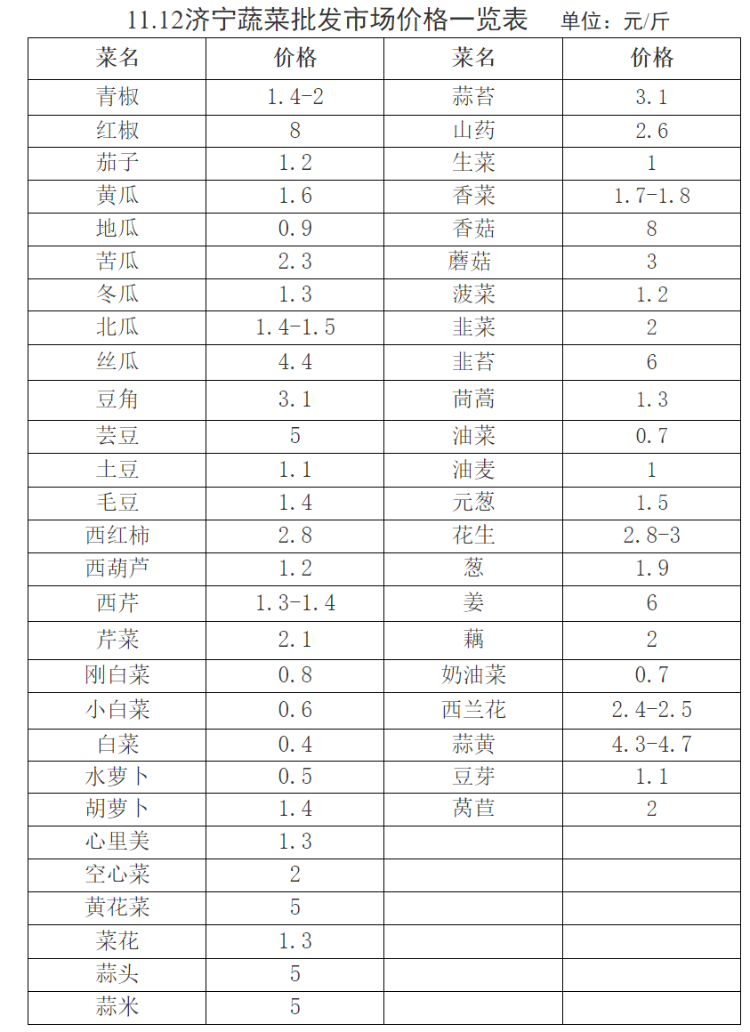 11.12济宁蔬菜批发市场价格一览表　单位：元/斤

| 菜名 | 价格 | 菜名 | 价格 |
|---|---|---|---|
| 青椒 | 1.4-2 | 蒜苔 | 3.1 |
| 红椒 | 8 | 山药 | 2.6 |
| 茄子 | 1.2 | 生菜 | 1 |
| 黄瓜 | 1.6 | 香菜 | 1.7-1.8 |
| 地瓜 | 0.9 | 香菇 | 8 |
| 苦瓜 | 2.3 | 蘑菇 | 3 |
| 冬瓜 | 1.3 | 菠菜 | 1.2 |
| 北瓜 | 1.4-1.5 | 韭菜 | 2 |
| 丝瓜 | 4.4 | 韭苔 | 6 |
| 豆角 | 3.1 | 茼蒿 | 1.3 |
| 芸豆 | 5 | 油菜 | 0.7 |
| 土豆 | 1.1 | 油麦 | 1 |
| 毛豆 | 1.4 | 元葱 | 1.5 |
| 西红柿 | 2.8 | 花生 | 2.8-3 |
| 西葫芦 | 1.2 | 葱 | 1.9 |
| 西芹 | 1.3-1.4 | 姜 | 6 |
| 芹菜 | 2.1 | 藕 | 2 |
| 刚白菜 | 0.8 | 奶油菜 | 0.7 |
| 小白菜 | 0.6 | 西兰花 | 2.4-2.5 |
| 白菜 | 0.4 | 蒜黄 | 4.3-4.7 |
| 水萝卜 | 0.5 | 豆芽 | 1.1 |
| 胡萝卜 | 1.4 | 莴苣 | 2 |
| 心里美 | 1.3 | | |
| 空心菜 | 2 | | |
| 黄花菜 | 5 | | |
| 菜花 | 1.3 | | |
| 蒜头 | 5 | | |
| 蒜米 | 5 | | |